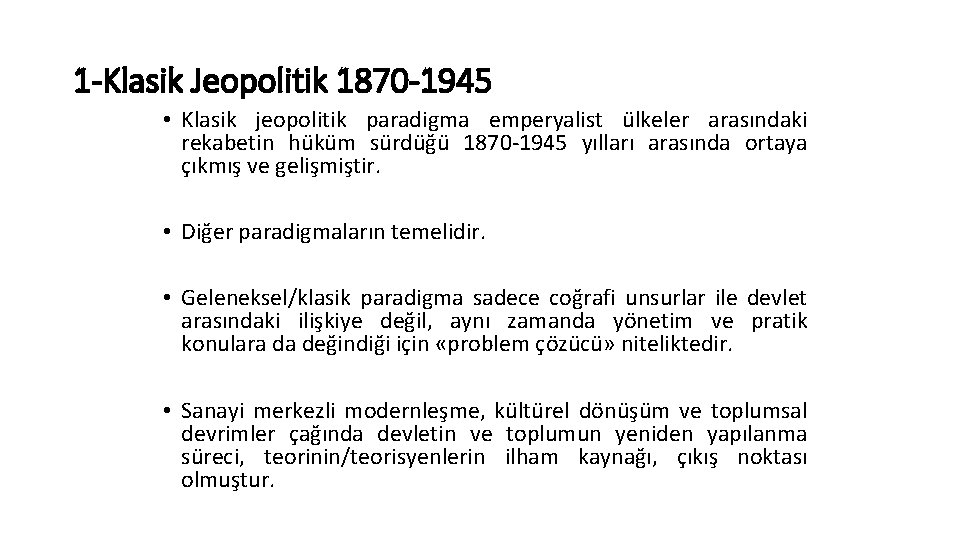 1-Klasik Jeopolitik 1870-1945

• Klasik jeopolitik paradigma emperyalist ülkeler arasındaki rekabetin hüküm sürdüğü 1870-1945 yılları arasında ortaya çıkmış ve gelişmiştir.

• Diğer paradigmaların temelidir.

• Geleneksel/klasik paradigma sadece coğrafi unsurlar ile devlet arasındaki ilişkiye değil, aynı zamanda yönetim ve pratik konulara da değindiği için «problem çözücü» niteliktedir.

• Sanayi merkezli modernleşme, kültürel dönüşüm ve toplumsal devrimler çağında devletin ve toplumun yeniden yapılanma süreci, teorinin/teorisyenlerin ilham kaynağı, çıkış noktası olmuştur.